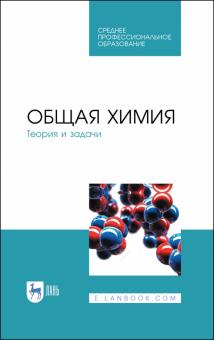 СРЕДНЕЕ ПРОФЕССИОНАЛЬНОЕ ОБРАЗОВАНИЕ

ОБЩАЯ ХИМИЯ

Теория и задачи

ЛАНЬ

E.LANBOOK.COM